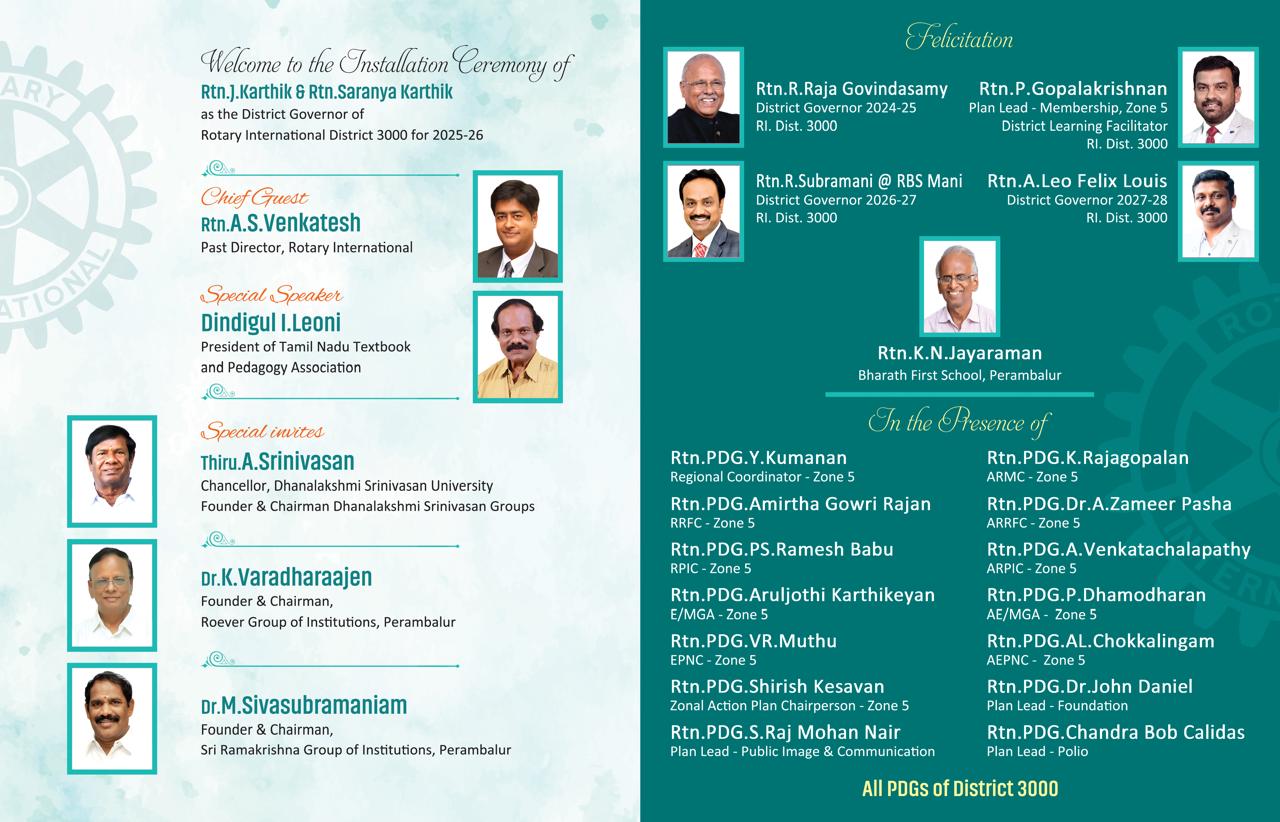 Welcome to the Installation Ceremony of
Rtn.J.Karthik & Rtn.Saranya Karthik
as the District Governor of
Rotary International District 3000 for 2025-26

Chief Guest
Rtn.A.S.Venkatesh
Past Director, Rotary International

Special Speaker
Dindigul I.Leoni
President of Tamil Nadu Textbook and Pedagogy Association

Special invites
Thiru.A.Srinivasan
Chancellor, Dhanalakshmi Srinivasan University
Founder & Chairman Dhanalakshmi Srinivasan Groups

Dr.K.Varadharaajen
Founder & Chairman,
Roever Group of Institutions, Perambalur

Dr.M.Sivasubramaniam
Founder & Chairman,
Sri Ramakrishna Group of Institutions, Perambalur

Felicitation

Rtn.R.Raja Govindasamy
District Governor 2024-25
RI. Dist. 3000

Rtn.P.Gopalakrishnan
Plan Lead - Membership, Zone 5
District Learning Facilitator
RI. Dist. 3000

Rtn.R.Subramani @ RBS Mani
District Governor 2026-27
RI. Dist. 3000

Rtn.A.Leo Felix Louis
District Governor 2027-28
RI. Dist. 3000

Rtn.K.N.Jayaraman
Bharath First School, Perambalur

In the Presence of

Rtn.PDG.Y.Kumanan
Regional Coordinator - Zone 5

Rtn.PDG.Amirtha Gowri Rajan
RRFC - Zone 5

Rtn.PDG.PS.Ramesh Babu
RPIC - Zone 5

Rtn.PDG.Aruljothi Karthikeyan
E/MGA - Zone 5

Rtn.PDG.VR.Muthu
EPNC - Zone 5

Rtn.PDG.Shirish Kesavan
Zonal Action Plan Chairperson - Zone 5

Rtn.PDG.S.Raj Mohan Nair
Plan Lead - Public Image & Communication

Rtn.PDG.K.Rajagopalan
ARMC - Zone 5

Rtn.PDG.Dr.A.Zameer Pasha
ARRFC - Zone 5

Rtn.PDG.A.Venkatachalapathy
ARPIC - Zone 5

Rtn.PDG.P.Dhamodharan
AE/MGA - Zone 5

Rtn.PDG.AL.Chokkalingam
AEPNC - Zone 5

Rtn.PDG.Dr.John Daniel
Plan Lead - Foundation

Rtn.PDG.Chandra Bob Calidas
Plan Lead - Polio

All PDGs of District 3000